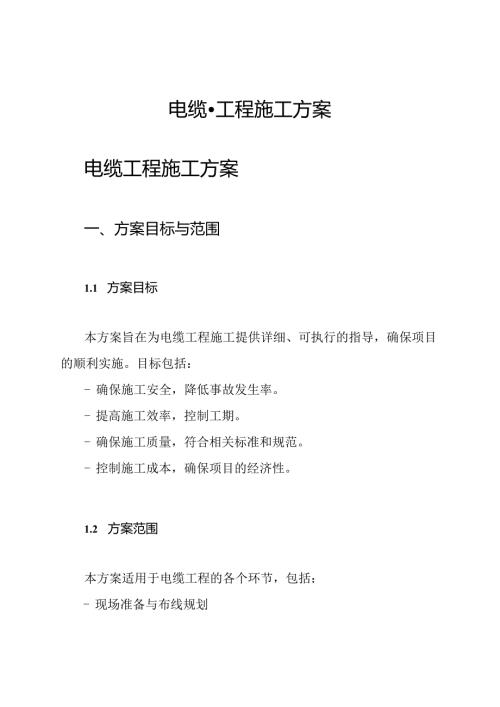 电缆•工程施工方案

电缆工程施工方案

一、方案目标与范围

1.1 方案目标

本方案旨在为电缆工程施工提供详细、可执行的指导，确保项目的顺利实施。目标包括：

- 确保施工安全，降低事故发生率。

- 提高施工效率，控制工期。

- 确保施工质量，符合相关标准和规范。

- 控制施工成本，确保项目的经济性。

1.2 方案范围

本方案适用于电缆工程的各个环节，包括：

- 现场准备与布线规划